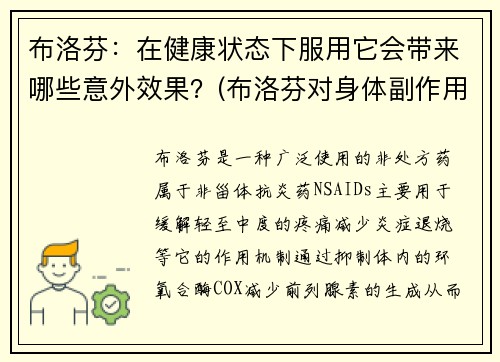 布洛芬：在健康状态下服用它会带来哪些意外效果？(布洛芬对身体副作用

布洛芬是一种广泛使用的非处方药属于非甾体抗炎药NSAIDs主要用于缓解轻至中度的疼痛减少炎症退烧等它的作用机制通过抑制体内的环氧合酶COX减少前列腺素的生成从而